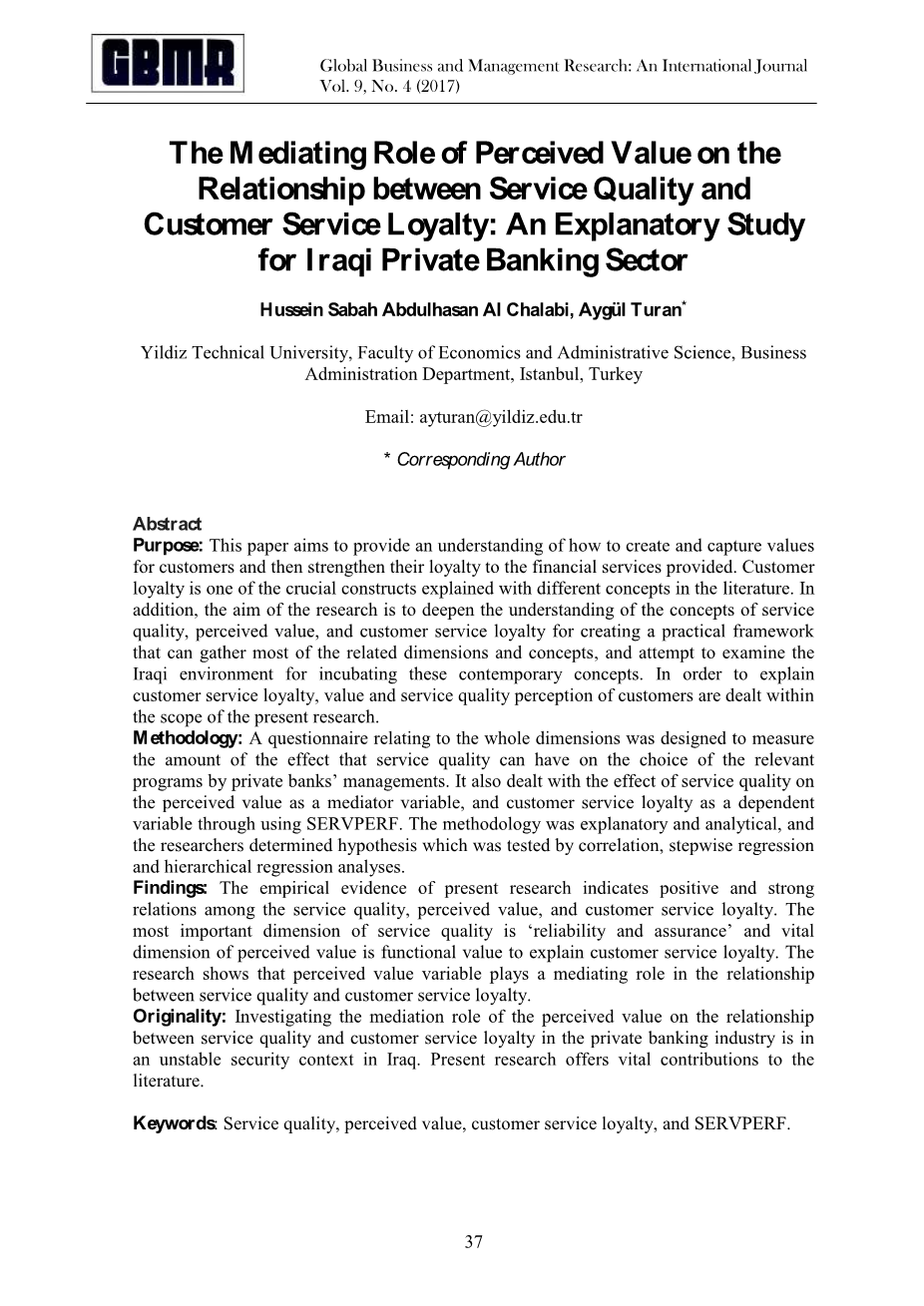 GBMR

Global Business and Management Research: An International Journal
Vol. 9, No. 4 (2017)

The Mediating Role of Perceived Value on the Relationship between Service Quality and Customer Service Loyalty: An Explanatory Study for Iraqi Private Banking Sector

Hussein Sabah Abdulhasan Al Chalabi, Aygül Turan*

Yildiz Technical University, Faculty of Economics and Administrative Science, Business Administration Department, Istanbul, Turkey

Email: ayturan@yildiz.edu.tr

* Corresponding Author

Abstract
Purpose: This paper aims to provide an understanding of how to create and capture values for customers and then strengthen their loyalty to the financial services provided. Customer loyalty is one of the crucial constructs explained with different concepts in the literature. In addition, the aim of the research is to deepen the understanding of the concepts of service quality, perceived value, and customer service loyalty for creating a practical framework that can gather most of the related dimensions and concepts, and attempt to examine the Iraqi environment for incubating these contemporary concepts. In order to explain customer service loyalty, value and service quality perception of customers are dealt within the scope of the present research.
Methodology: A questionnaire relating to the whole dimensions was designed to measure the amount of the effect that service quality can have on the choice of the relevant programs by private banks' managements. It also dealt with the effect of service quality on the perceived value as a mediator variable, and customer service loyalty as a dependent variable through using SERVPERF. The methodology was explanatory and analytical, and the researchers determined hypothesis which was tested by correlation, stepwise regression and hierarchical regression analyses.
Findings: The empirical evidence of present research indicates positive and strong relations among the service quality, perceived value, and customer service loyalty. The most important dimension of service quality is 'reliability and assurance' and vital dimension of perceived value is functional value to explain customer service loyalty. The research shows that perceived value variable plays a mediating role in the relationship between service quality and customer service loyalty.
Originality: Investigating the mediation role of the perceived value on the relationship between service quality and customer service loyalty in the private banking industry is in an unstable security context in Iraq. Present research offers vital contributions to the literature.

Keywords: Service quality, perceived value, customer service loyalty, and SERVPERF.

37